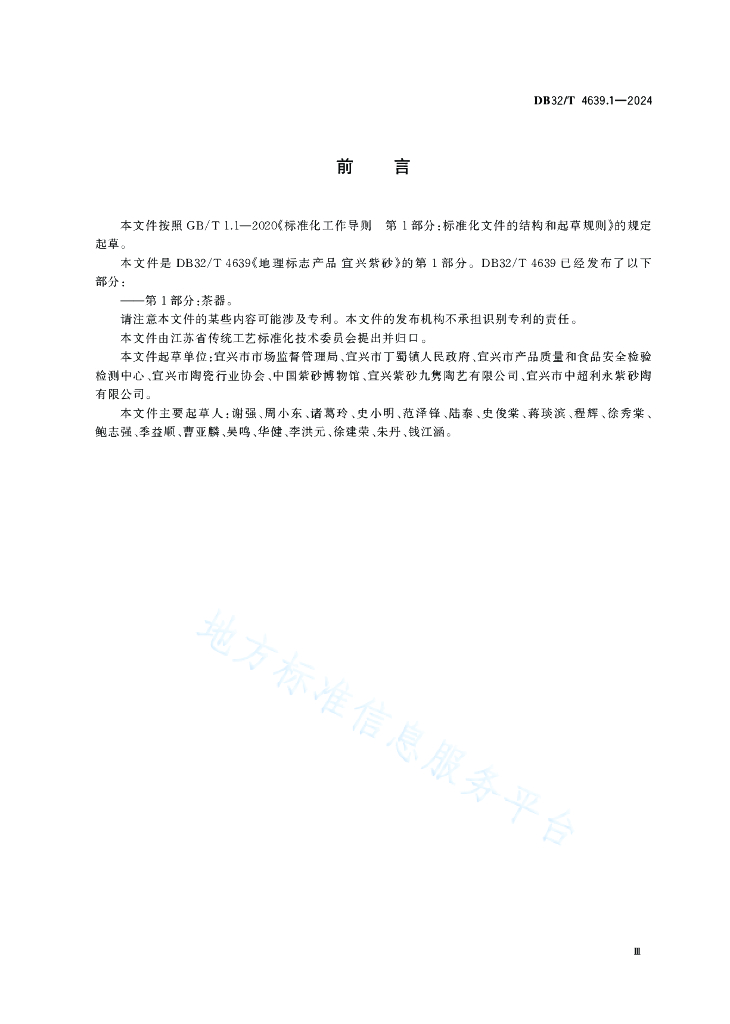 DB32/T 4639.1—2024

前　言

本文件按照 GB/T 1.1—2020《标准化工作导则　第 1 部分：标准化文件的结构和起草规则》的规定起草。

本文件是 DB32/T 4639《地理标志产品 宜兴紫砂》的第 1 部分。DB32/T 4639 已经发布了以下部分：

——第 1 部分：茶器。

请注意本文件的某些内容可能涉及专利。本文件的发布机构不承担识别专利的责任。

本文件由江苏省传统工艺标准化技术委员会提出并归口。

本文件起草单位：宜兴市市场监督管理局、宜兴市丁蜀镇人民政府、宜兴市产品质量和食品安全检验检测中心、宜兴市陶瓷行业协会、中国紫砂博物馆、宜兴紫砂九隽陶艺有限公司、宜兴市中超利永紫砂陶有限公司。

本文件主要起草人：谢强、周小东、诸葛玲、史小明、范泽锋、陆泰、史俊棠、蒋琰滨、程辉、徐秀棠、鲍志强、季益顺、曹亚麟、吴鸣、华健、李洪元、徐建荣、朱丹、钱江涵。

地方标准信息服务平台

Ⅲ